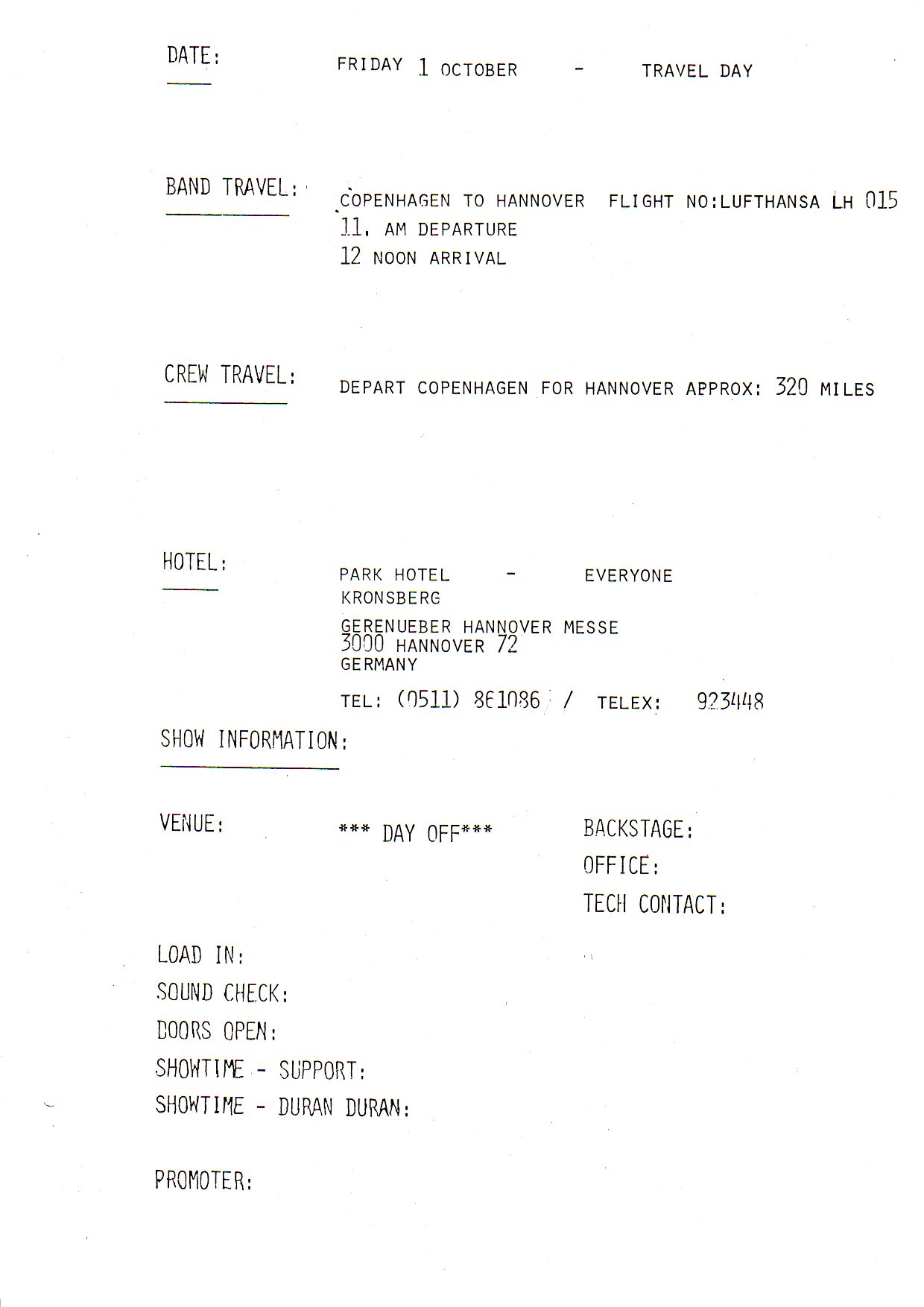 DATE: FRIDAY 1 OCTOBER - TRAVEL DAY

BAND TRAVEL: COPENHAGEN TO HANNOVER FLIGHT NO:LUFTHANSA LH 015
11. AM DEPARTURE
12 NOON ARRIVAL

CREW TRAVEL: DEPART COPENHAGEN FOR HANNOVER APPROX: 320 MILES

HOTEL: PARK HOTEL - EVERYONE
KRONSBERG
GERENUEBER HANNOVER MESSE
3000 HANNOVER 72
GERMANY
TEL: (0511) 861086 / TELEX: 923448

SHOW INFORMATION:

VENUE: *** DAY OFF***

BACKSTAGE:
OFFICE:
TECH CONTACT:

LOAD IN:
SOUND CHECK:
DOORS OPEN:
SHOWTIME - SUPPORT:
SHOWTIME - DURAN DURAN:

PROMOTER: